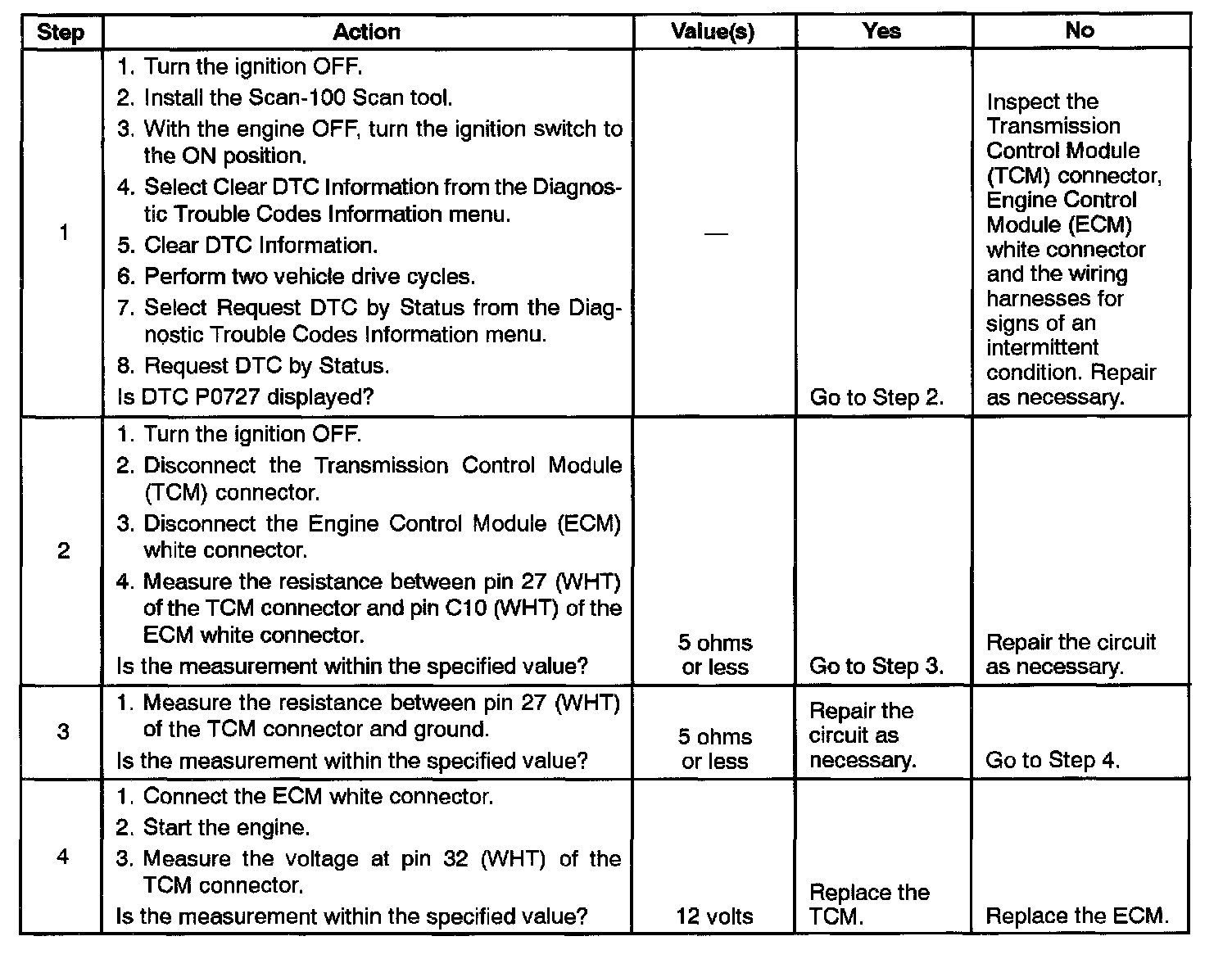 | Step | Action | Value(s) | Yes | No |
|---|---|---|---|---|
| 1 | 1. Turn the ignition OFF. 2. Install the Scan-100 Scan tool. 3. With the engine OFF, turn the ignition switch to the ON position. 4. Select Clear DTC Information from the Diagnostic Trouble Codes Information menu. 5. Clear DTC Information. 6. Perform two vehicle drive cycles. 7. Select Request DTC by Status from the Diagnostic Trouble Codes Information menu. 8. Request DTC by Status. Is DTC P0727 displayed? | — | Go to Step 2. | Inspect the Transmission Control Module (TCM) connector, Engine Control Module (ECM) white connector and the wiring harnesses for signs of an intermittent condition. Repair as necessary. |
| 2 | 1. Turn the ignition OFF. 2. Disconnect the Transmission Control Module (TCM) connector. 3. Disconnect the Engine Control Module (ECM) white connector. 4. Measure the resistance between pin 27 (WHT) of the TCM connector and pin C10 (WHT) of the ECM white connector. Is the measurement within the specified value? | 5 ohms or less | Go to Step 3. | Repair the circuit as necessary. |
| 3 | 1. Measure the resistance between pin 27 (WHT) of the TCM connector and ground. Is the measurement within the specified value? | 5 ohms or less | Repair the circuit as necessary. | Go to Step 4. |
| 4 | 1. Connect the ECM white connector. 2. Start the engine. 3. Measure the voltage at pin 32 (WHT) of the TCM connector. Is the measurement within the specified value? | 12 volts | Replace the TCM. | Replace the ECM. |